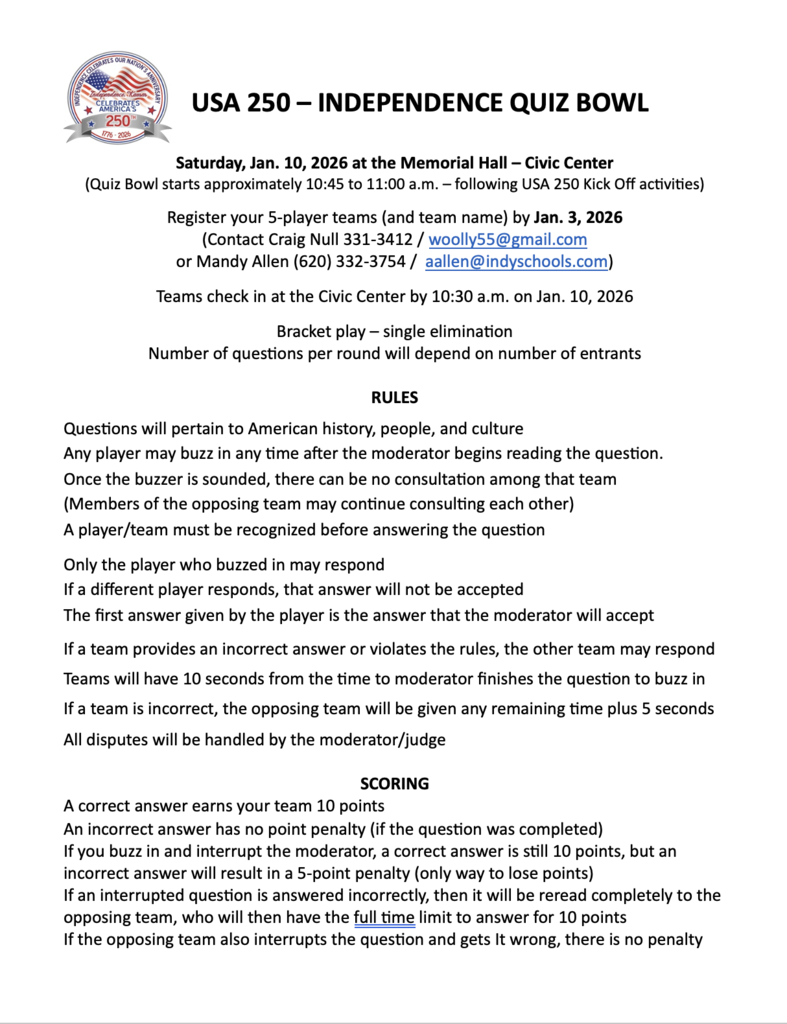 INDEPENDENCE CELEBRATES OUR NATION'S ANNIVERSARY
Independence Kansas
CELEBRATES AMERICA'S
250TH
1776 - 2026

USA 250 – INDEPENDENCE QUIZ BOWL

Saturday, Jan. 10, 2026 at the Memorial Hall – Civic Center
(Quiz Bowl starts approximately 10:45 to 11:00 a.m. – following USA 250 Kick Off activities)

Register your 5-player teams (and team name) by Jan. 3, 2026
(Contact Craig Null 331-3412 / woolly55@gmail.com
or Mandy Allen (620) 332-3754 / aallen@indyschools.com)

Teams check in at the Civic Center by 10:30 a.m. on Jan. 10, 2026

Bracket play – single elimination
Number of questions per round will depend on number of entrants

RULES

Questions will pertain to American history, people, and culture
Any player may buzz in any time after the moderator begins reading the question.
Once the buzzer is sounded, there can be no consultation among that team
(Members of the opposing team may continue consulting each other)
A player/team must be recognized before answering the question

Only the player who buzzed in may respond
If a different player responds, that answer will not be accepted
The first answer given by the player is the answer that the moderator will accept

If a team provides an incorrect answer or violates the rules, the other team may respond
Teams will have 10 seconds from the time to moderator finishes the question to buzz in
If a team is incorrect, the opposing team will be given any remaining time plus 5 seconds
All disputes will be handled by the moderator/judge

SCORING
A correct answer earns your team 10 points
An incorrect answer has no point penalty (if the question was completed)
If you buzz in and interrupt the moderator, a correct answer is still 10 points, but an incorrect answer will result in a 5-point penalty (only way to lose points)
If an interrupted question is answered incorrectly, then it will be reread completely to the opposing team, who will then have the full time limit to answer for 10 points
If the opposing team also interrupts the question and gets It wrong, there is no penalty